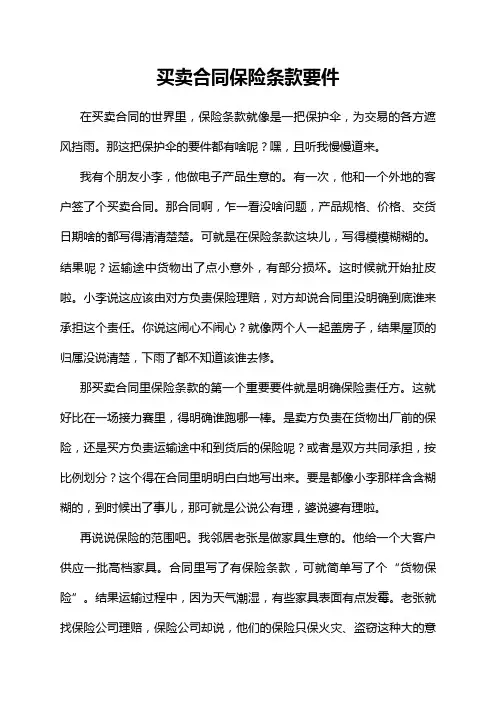 买卖合同保险条款要件

在买卖合同的世界里，保险条款就像是一把保护伞，为交易的各方遮风挡雨。那这把保护伞的要件都有啥呢？嘿，且听我慢慢道来。

我有个朋友小李，他做电子产品生意的。有一次，他和一个外地的客户签了个买卖合同。那合同啊，乍一看没啥问题，产品规格、价格、交货日期啥的都写得清清楚楚。可就是在保险条款这块儿，写得模模糊糊的。结果呢？运输途中货物出了点小意外，有部分损坏。这时候就开始扯皮啦。小李说这应该由对方负责保险理赔，对方却说合同里没明确到底谁来承担这个责任。你说这闹心不闹心？就像两个人一起盖房子，结果屋顶的归属没说清楚，下雨了都不知道该谁去修。

那买卖合同里保险条款的第一个重要要件就是明确保险责任方。这就好比在一场接力赛里，得明确谁跑哪一棒。是卖方负责在货物出厂前的保险，还是买方负责运输途中和到货后的保险呢？或者是双方共同承担，按比例划分？这个得在合同里明明白白地写出来。要是都像小李那样含含糊糊的，到时候出了事儿，那可就是公说公有理，婆说婆有理啦。

再说说保险的范围吧。我邻居老张是做家具生意的。他给一个大客户供应一批高档家具。合同里写了有保险条款，可就简单写了个“货物保险”。结果运输过程中，因为天气潮湿，有些家具表面有点发霉。老张就找保险公司理赔，保险公司却说，他们的保险只保火灾、盗窃这种大的意